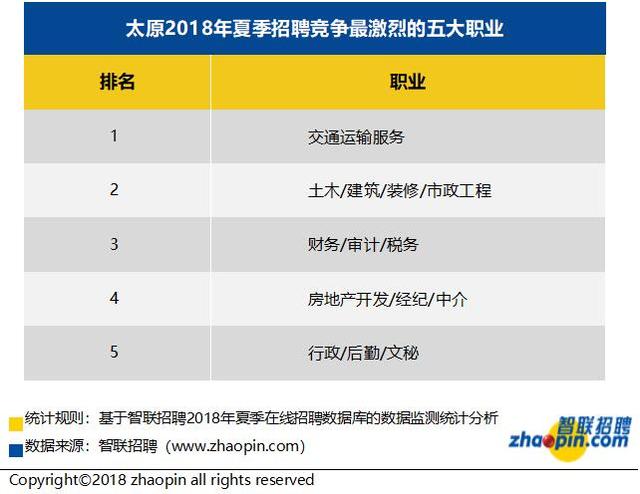 太原2018年夏季招聘竞争最激烈的五大职业

| 排名 | 职业 |
|---|---|
| 1 | 交通运输服务 |
| 2 | 土木/建筑/装修/市政工程 |
| 3 | 财务/审计/税务 |
| 4 | 房地产开发/经纪/中介 |
| 5 | 行政/后勤/文秘 |

统计规则：基于智联招聘2018年夏季在线招聘数据库的数据监测统计分析
数据来源：智联招聘（www.zhaopin.com）

智联招聘
zhaopin.com

Copyright©2018 zhaopin all rights reserved